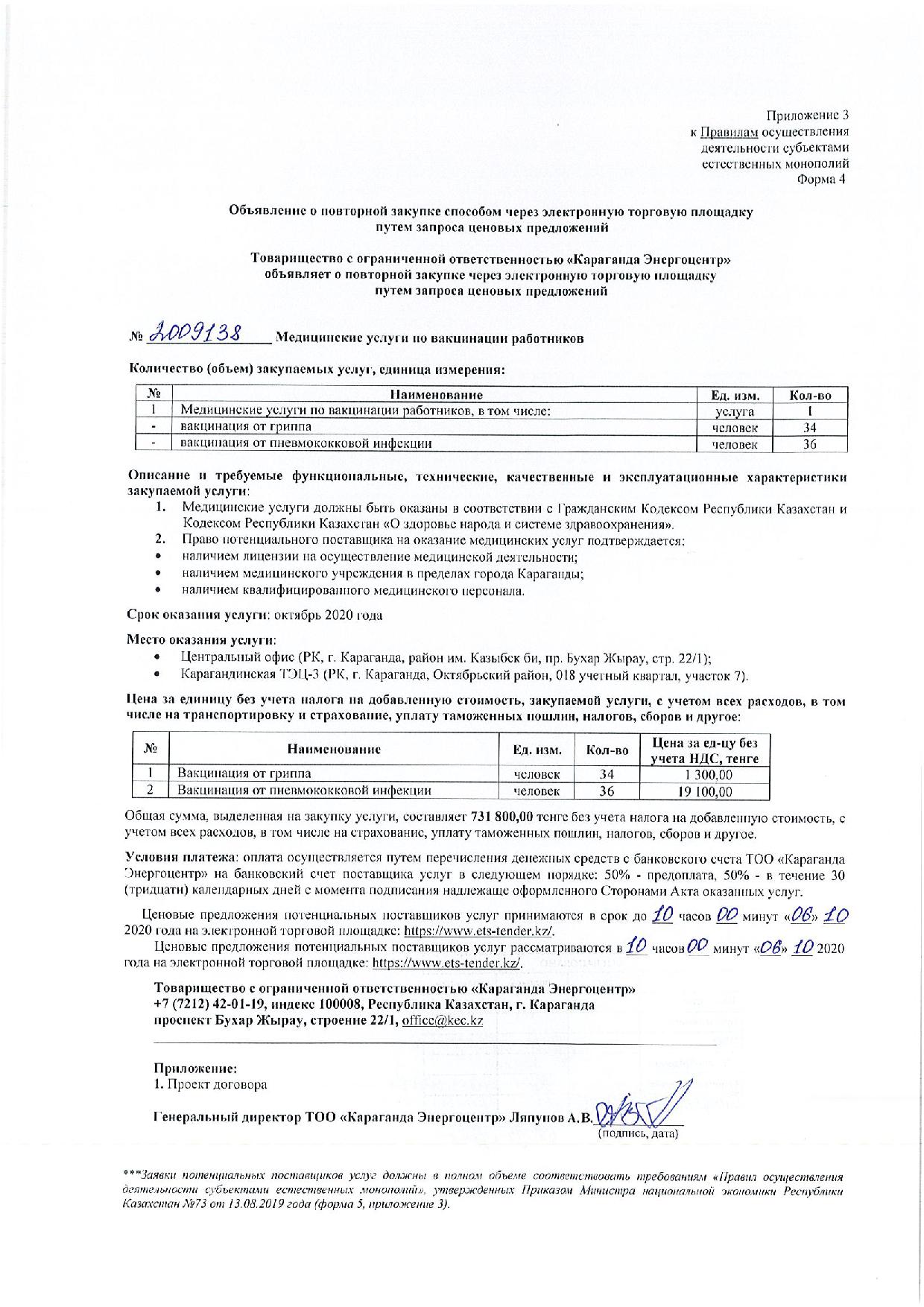 Приложение 3
к Правилам осуществления деятельности субъектами естественных монополий
Форма 4

Объявление о повторной закупке способом через электронную торговую площадку путем запроса ценовых предложений

Товарищество с ограниченной ответственностью «Караганда Энергоцентр» объявляет о повторной закупке через электронную торговую площадку путем запроса ценовых предложений

№ 2009138 Медицинские услуги по вакцинации работников

Количество (объем) закупаемых услуг, единица измерения:

| № | Наименование | Ед. изм. | Кол-во |
|---|---|---|---|
| 1 | Медицинские услуги по вакцинации работников, в том числе: | услуга | 1 |
| - | вакцинация от гриппа | человек | 34 |
| - | вакцинация от пневмококковой инфекции | человек | 36 |

Описание и требуемые функциональные, технические, качественные и эксплуатационные характеристики закупаемой услуги:
1. Медицинские услуги должны быть оказаны в соответствии с Гражданским Кодексом Республики Казахстан и Кодексом Республики Казахстан «О здоровье народа и системе здравоохранения».
2. Право потенциального поставщика на оказание медицинских услуг подтверждается:
• наличием лицензии на осуществление медицинской деятельности;
• наличием медицинского учреждения в пределах города Караганды;
• наличием квалифицированного медицинского персонала.

Срок оказания услуги: октябрь 2020 года

Место оказания услуги:
• Центральный офис (РК, г. Караганда, район им. Казыбек би, пр. Бухар Жырау, стр. 22/1);
• Карагандинская ТЭЦ-3 (РК, г. Караганда, Октябрьский район, 018 учетный квартал, участок 7).

Цена за единицу без учета налога на добавленную стоимость, закупаемой услуги, с учетом всех расходов, в том числе на транспортировку и страхование, уплату таможенных пошлин, налогов, сборов и другое:

| № | Наименование | Ед. изм. | Кол-во | Цена за ед-цу без учета НДС, тенге |
|---|---|---|---|---|
| 1 | Вакцинация от гриппа | человек | 34 | 1 300,00 |
| 2 | Вакцинация от пневмококковой инфекции | человек | 36 | 19 100,00 |

Общая сумма, выделенная на закупку услуги, составляет 731 800,00 тенге без учета налога на добавленную стоимость, с учетом всех расходов, в том числе на страхование, уплату таможенных пошлин, налогов, сборов и другое.

Условия платежа: оплата осуществляется путем перечисления денежных средств с банковского счета ТОО «Караганда Энергоцентр» на банковский счет поставщика услуг в следующем порядке: 50% - предоплата, 50% - в течение 30 (тридцати) календарных дней с момента подписания надлежаще оформленного Сторонами Акта оказанных услуг.

Ценовые предложения потенциальных поставщиков услуг принимаются в срок до 10 часов 00 минут «06» 10 2020 года на электронной торговой площадке: https://www.ets-tender.kz/.
Ценовые предложения потенциальных поставщиков услуг рассматриваются в 10 часов 00 минут «06» 10 2020 года на электронной торговой площадке: https://www.ets-tender.kz/.

Товарищество с ограниченной ответственностью «Караганда Энергоцентр»
+7 (7212) 42-01-19, индекс 100008, Республика Казахстан, г. Караганда
проспект Бухар Жырау, строение 22/1, office@kec.kz

Приложение:
1. Проект договора

Генеральный директор ТОО «Караганда Энергоцентр» Ляпунов А.В.
(подпись, дата)

***Заявки потенциальных поставщиков услуг должны в полном объеме соответствовать требованиям «Правил осуществления деятельности субъектами естественных монополий», утвержденных Приказом Министра национальной экономики Республики Казахстан №73 от 13.08.2019 года (форма 5, приложение 3).